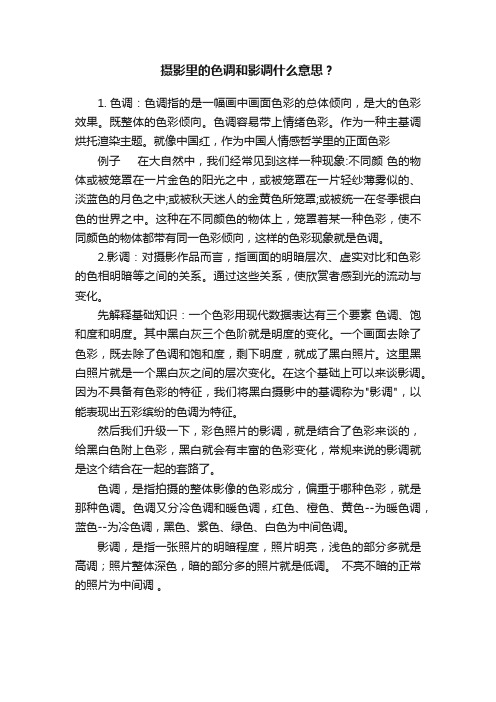 摄影里的色调和影调什么意思？

1. 色调：色调指的是一幅画中画面色彩的总体倾向，是大的色彩效果。既整体的色彩倾向。色调容易带上情绪色彩。作为一种主基调烘托渲染主题。就像中国红，作为中国人情感哲学里的正面色彩

例子　在大自然中，我们经常见到这样一种现象:不同颜 色的物体或被笼罩在一片金色的阳光之中，或被笼罩在一片轻纱薄雾似的、淡蓝色的月色之中;或被秋天迷人的金黄色所笼罩;或被统一在冬季银白色的世界之中。这种在不同颜色的物体上，笼罩着某一种色彩，使不同颜色的物体都带有同一色彩倾向，这样的色彩现象就是色调。

2.影调：对摄影作品而言，指画面的明暗层次、虚实对比和色彩的色相明暗等之间的关系。通过这些关系，使欣赏者感到光的流动与变化。

先解释基础知识：一个色彩用现代数据表达有三个要素 色调、饱和度和明度。其中黑白灰三个色阶就是明度的变化。一个画面去除了色彩，既去除了色调和饱和度，剩下明度，就成了黑白照片。这里黑白照片就是一个黑白灰之间的层次变化。在这个基础上可以来谈影调。因为不具备有色彩的特征，我们将黑白摄影中的基调称为"影调"，以能表现出五彩缤纷的色调为特征。

然后我们升级一下，彩色照片的影调，就是结合了色彩来谈的，给黑白色附上色彩，黑白就会有丰富的色彩变化，常规来说的影调就是这个结合在一起的套路了。

色调，是指拍摄的整体影像的色彩成分，偏重于哪种色彩，就是那种色调。色调又分冷色调和暖色调，红色、橙色、黄色--为暖色调，蓝色--为冷色调，黑色、紫色、绿色、白色为中间色调。

影调，是指一张照片的明暗程度，照片明亮，浅色的部分多就是高调；照片整体深色，暗的部分多的照片就是低调。 不亮不暗的正常的照片为中间调 。